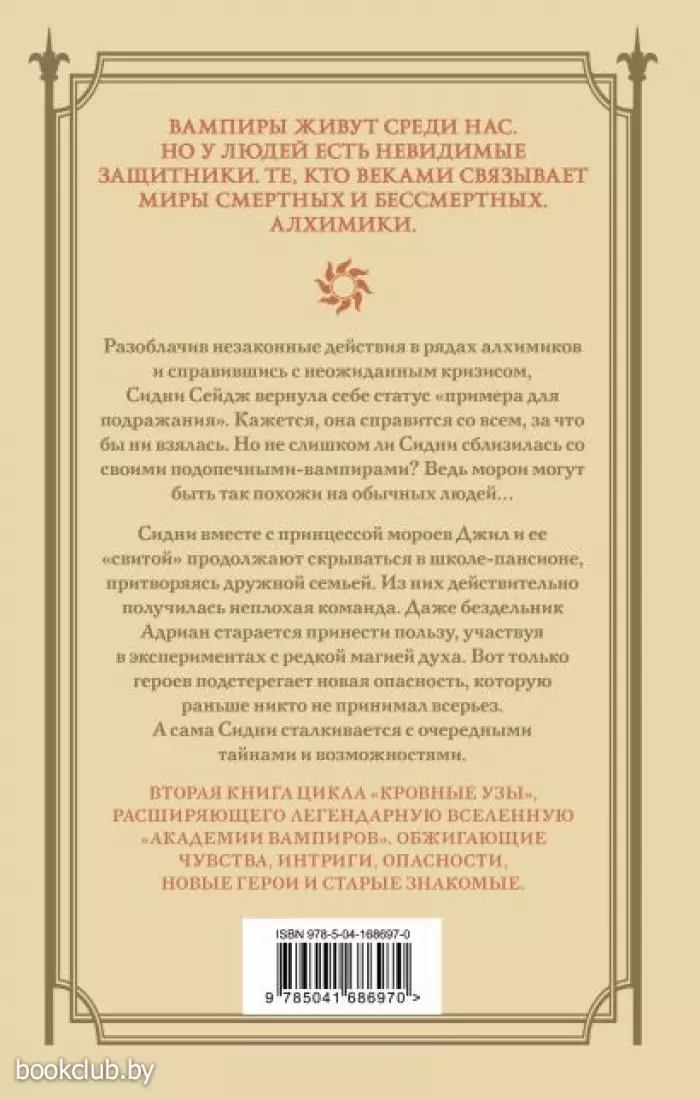 ВАМПИРЫ ЖИВУТ СРЕДИ НАС. НО У ЛЮДЕЙ ЕСТЬ НЕВИДИМЫЕ ЗАЩИТНИКИ. ТЕ, КТО ВЕКАМИ СВЯЗЫВАЕТ МИРЫ СМЕРТНЫХ И БЕССМЕРТНЫХ. АЛХИМИКИ.

Разоблачив незаконные действия в рядах алхимиков и справившись с неожиданным кризисом, Сидни Сейдж вернула себе статус «примера для подражания». Кажется, она справится со всем, за что бы ни взялась. Но не слишком ли Сидни сблизилась со своими подопечными-вампирами? Ведь морои могут быть так похожи на обычных людей…

Сидни вместе с принцессой мороев Джил и ее «свитой» продолжают скрываться в школе-пансионе, притворяясь дружной семьей. Из них действительно получилась неплохая команда. Даже бездельник Адриан старается принести пользу, участвуя в экспериментах с редкой магией духа. Вот только героев подстерегает новая опасность, которую раньше никто не принимал всерьез. А сама Сидни сталкивается с очередными тайнами и возможностями.

ВТОРАЯ КНИГА ЦИКЛА «КРОВНЫЕ УЗЫ», РАСШИРЯЮЩЕГО ЛЕГЕНДАРНУЮ ВСЕЛЕННУЮ «АКАДЕМИИ ВАМПИРОВ». ОБЖИГАЮЩИЕ ЧУВСТВА, ИНТРИГИ, ОПАСНОСТИ, НОВЫЕ ГЕРОИ И СТАРЫЕ ЗНАКОМЫЕ.

ISBN 978-5-04-168697-0

9 785041 686970 >

bookclub.by